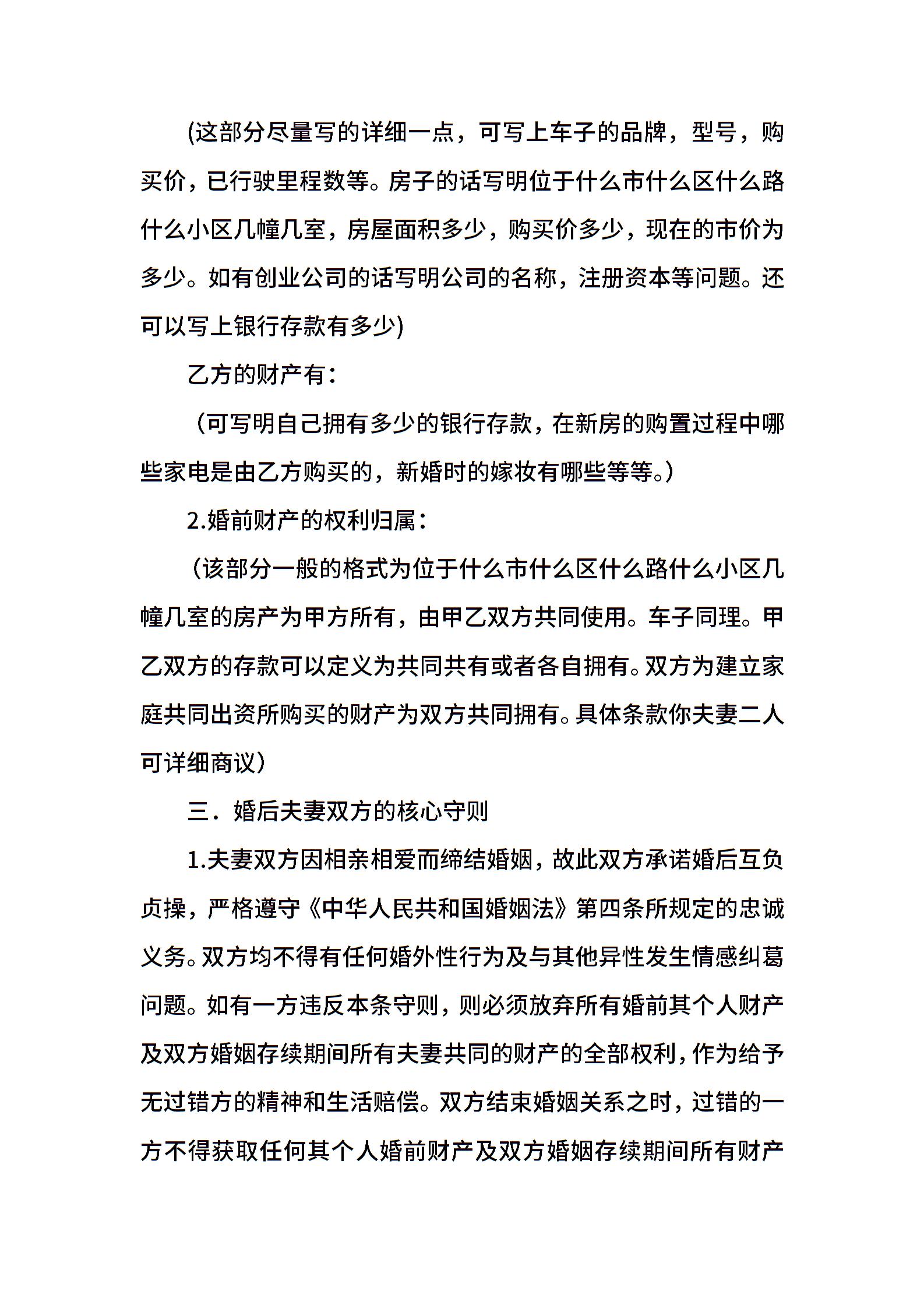 (这部分尽量写的详细一点，可写上车子的品牌，型号，购买价，已行驶里程数等。房子的话写明位于什么市什么区什么路什么小区几幢几室，房屋面积多少，购买价多少，现在的市价为多少。如有创业公司的话写明公司的名称，注册资本等问题。还可以写上银行存款有多少)

乙方的财产有：

（可写明自己拥有多少的银行存款，在新房的购置过程中哪些家电是由乙方购买的，新婚时的嫁妆有哪些等等。）

2.婚前财产的权利归属：

（该部分一般的格式为位于什么市什么区什么路什么小区几幢几室的房产为甲方所有，由甲乙双方共同使用。车子同理。甲乙双方的存款可以定义为共同共有或者各自拥有。双方为建立家庭共同出资所购买的财产为双方共同拥有。具体条款你夫妻二人可详细商议）

三．婚后夫妻双方的核心守则

1.夫妻双方因相亲相爱而缔结婚姻，故此双方承诺婚后互负贞操，严格遵守《中华人民共和国婚姻法》第四条所规定的忠诚义务。双方均不得有任何婚外性行为及与其他异性发生情感纠葛问题。如有一方违反本条守则，则必须放弃所有婚前其个人财产及双方婚姻存续期间所有夫妻共同的财产的全部权利，作为给予无过错方的精神和生活赔偿。双方结束婚姻关系之时，过错的一方不得获取任何其个人婚前财产及双方婚姻存续期间所有财产